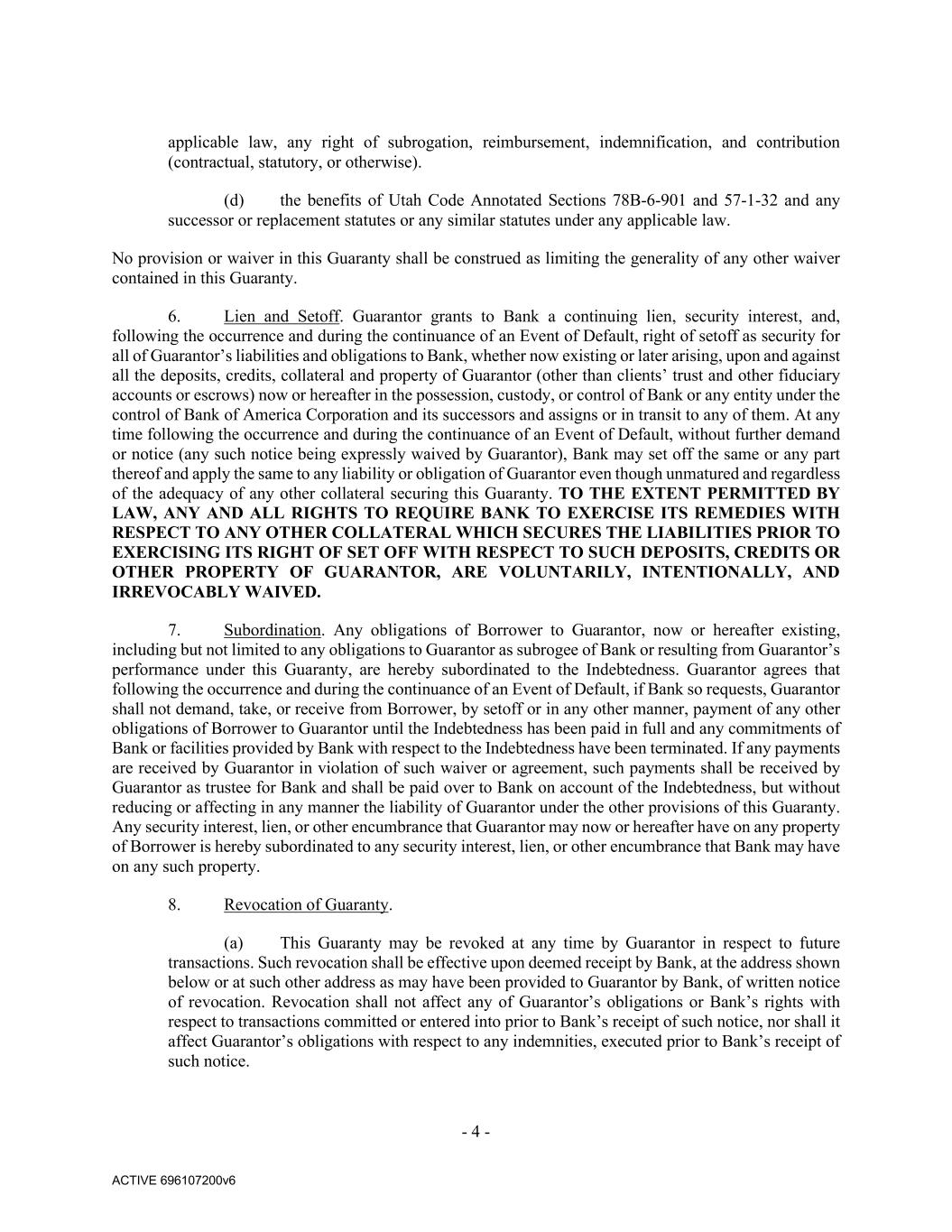 applicable law, any right of subrogation, reimbursement, indemnification, and contribution (contractual, statutory, or otherwise).

(d) the benefits of Utah Code Annotated Sections 78B-6-901 and 57-1-32 and any successor or replacement statutes or any similar statutes under any applicable law.

No provision or waiver in this Guaranty shall be construed as limiting the generality of any other waiver contained in this Guaranty.

6. Lien and Setoff. Guarantor grants to Bank a continuing lien, security interest, and, following the occurrence and during the continuance of an Event of Default, right of setoff as security for all of Guarantor's liabilities and obligations to Bank, whether now existing or later arising, upon and against all the deposits, credits, collateral and property of Guarantor (other than clients' trust and other fiduciary accounts or escrows) now or hereafter in the possession, custody, or control of Bank or any entity under the control of Bank of America Corporation and its successors and assigns or in transit to any of them. At any time following the occurrence and during the continuance of an Event of Default, without further demand or notice (any such notice being expressly waived by Guarantor), Bank may set off the same or any part thereof and apply the same to any liability or obligation of Guarantor even though unmatured and regardless of the adequacy of any other collateral securing this Guaranty. TO THE EXTENT PERMITTED BY LAW, ANY AND ALL RIGHTS TO REQUIRE BANK TO EXERCISE ITS REMEDIES WITH RESPECT TO ANY OTHER COLLATERAL WHICH SECURES THE LIABILITIES PRIOR TO EXERCISING ITS RIGHT OF SET OFF WITH RESPECT TO SUCH DEPOSITS, CREDITS OR OTHER PROPERTY OF GUARANTOR, ARE VOLUNTARILY, INTENTIONALLY, AND IRREVOCABLY WAIVED.

7. Subordination. Any obligations of Borrower to Guarantor, now or hereafter existing, including but not limited to any obligations to Guarantor as subrogee of Bank or resulting from Guarantor's performance under this Guaranty, are hereby subordinated to the Indebtedness. Guarantor agrees that following the occurrence and during the continuance of an Event of Default, if Bank so requests, Guarantor shall not demand, take, or receive from Borrower, by setoff or in any other manner, payment of any other obligations of Borrower to Guarantor until the Indebtedness has been paid in full and any commitments of Bank or facilities provided by Bank with respect to the Indebtedness have been terminated. If any payments are received by Guarantor in violation of such waiver or agreement, such payments shall be received by Guarantor as trustee for Bank and shall be paid over to Bank on account of the Indebtedness, but without reducing or affecting in any manner the liability of Guarantor under the other provisions of this Guaranty. Any security interest, lien, or other encumbrance that Guarantor may now or hereafter have on any property of Borrower is hereby subordinated to any security interest, lien, or other encumbrance that Bank may have on any such property.

8. Revocation of Guaranty.

(a) This Guaranty may be revoked at any time by Guarantor in respect to future transactions. Such revocation shall be effective upon deemed receipt by Bank, at the address shown below or at such other address as may have been provided to Guarantor by Bank, of written notice of revocation. Revocation shall not affect any of Guarantor's obligations or Bank's rights with respect to transactions committed or entered into prior to Bank's receipt of such notice, nor shall it affect Guarantor's obligations with respect to any indemnities, executed prior to Bank's receipt of such notice.

- 4 -

ACTIVE 696107200v6